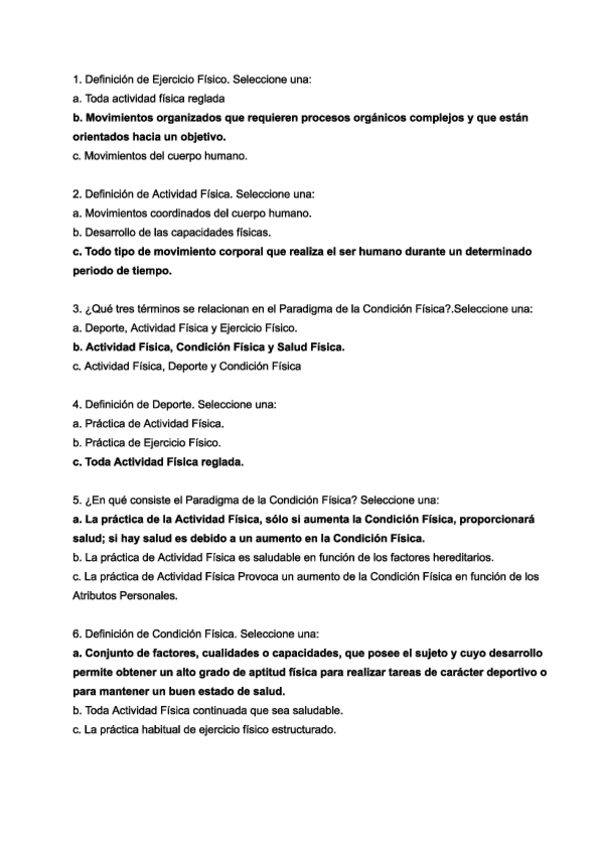 1. Definición de Ejercicio Físico. Seleccione una:
a. Toda actividad física reglada
b. Movimientos organizados que requieren procesos orgánicos complejos y que están orientados hacia un objetivo.
c. Movimientos del cuerpo humano.

2. Definición de Actividad Física. Seleccione una:
a. Movimientos coordinados del cuerpo humano.
b. Desarrollo de las capacidades físicas.
c. Todo tipo de movimiento corporal que realiza el ser humano durante un determinado periodo de tiempo.

3. ¿Qué tres términos se relacionan en el Paradigma de la Condición Física?.Seleccione una:
a. Deporte, Actividad Física y Ejercicio Físico.
b. Actividad Física, Condición Física y Salud Física.
c. Actividad Física, Deporte y Condición Física

4. Definición de Deporte. Seleccione una:
a. Práctica de Actividad Física.
b. Práctica de Ejercicio Físico.
c. Toda Actividad Física reglada.

5. ¿En qué consiste el Paradigma de la Condición Física? Seleccione una:
a. La práctica de la Actividad Física, sólo si aumenta la Condición Física, proporcionará salud; si hay salud es debido a un aumento en la Condición Física.
b. La práctica de Actividad Física es saludable en función de los factores hereditarios.
c. La práctica de Actividad Física Provoca un aumento de la Condición Física en función de los Atributos Personales.

6. Definición de Condición Física. Seleccione una:
a. Conjunto de factores, cualidades o capacidades, que posee el sujeto y cuyo desarrollo permite obtener un alto grado de aptitud física para realizar tareas de carácter deportivo o para mantener un buen estado de salud.
b. Toda Actividad Física continuada que sea saludable.
c. La práctica habitual de ejercicio físico estructurado.